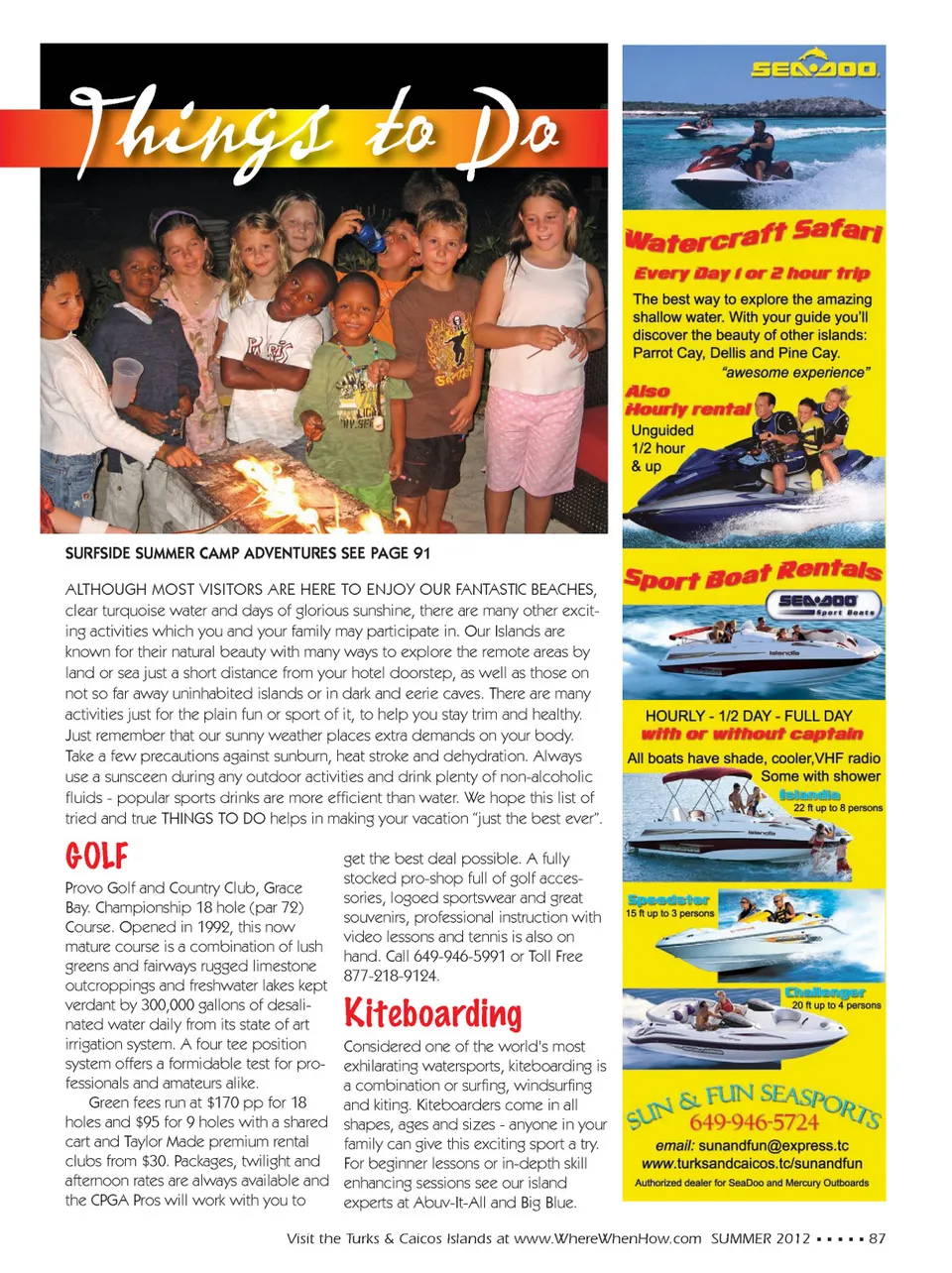 Things to Do

SURFSIDE SUMMER CAMP ADVENTURES SEE PAGE 91

ALTHOUGH MOST VISITORS ARE HERE TO ENJOY OUR FANTASTIC BEACHES, clear turquoise water and days of glorious sunshine, there are many other exciting activities which you and your family may participate in. Our Islands are known for their natural beauty with many ways to explore the remote areas by land or sea just a short distance from your hotel doorstep, as well as those on not so far away uninhabited islands or in dark and eerie caves. There are many activities just for the plain fun or sport of it, to help you stay trim and healthy. Just remember that our sunny weather places extra demands on your body. Take a few precautions against sunburn, heat stroke and dehydration. Always use a sunsceen during any outdoor activities and drink plenty of non-alcoholic fluids - popular sports drinks are more efficient than water. We hope this list of tried and true THINGS TO DO helps in making your vacation "just the best ever".

GOLF

Provo Golf and Country Club, Grace Bay. Championship 18 hole (par 72) Course. Opened in 1992, this now mature course is a combination of lush greens and fairways rugged limestone outcroppings and freshwater lakes kept verdant by 300,000 gallons of desalinated water daily from its state of art irrigation system. A four tee position system offers a formidable test for professionals and amateurs alike.

Green fees run at $170 pp for 18 holes and $95 for 9 holes with a shared cart and Taylor Made premium rental clubs from $30. Packages, twilight and afternoon rates are always available and the CPGA Pros will work with you to get the best deal possible. A fully stocked pro-shop full of golf accessories, logoed sportswear and great souvenirs, professional instruction with video lessons and tennis is also on hand. Call 649-946-5991 or Toll Free 877-218-9124.

Kiteboarding

Considered one of the world's most exhilarating watersports, kiteboarding is a combination or surfing, windsurfing and kiting. Kiteboarders come in all shapes, ages and sizes - anyone in your family can give this exciting sport a try. For beginner lessons or in-depth skill enhancing sessions see our island experts at Abuv-It-All and Big Blue.

SEA-DOO

Watercraft Safari
Every Day 1 or 2 hour trip
The best way to explore the amazing shallow water. With your guide you'll discover the beauty of other islands: Parrot Cay, Dellis and Pine Cay.
"awesome experience"
Also
Hourly rental
Unguided
1/2 hour
& up

Sport Boat Rentals
SEA-DOO Sport Boats
HOURLY - 1/2 DAY - FULL DAY
with or without captain
All boats have shade, cooler,VHF radio
Some with shower
Islandia
22 ft up to 8 persons
Speedster
15 ft up to 3 persons
Challenger
20 ft up to 4 persons

SUN & FUN SEASPORTS
649-946-5724
email: sunandfun@express.tc
www.turksandcaicos.tc/sunandfun
Authorized dealer for SeaDoo and Mercury Outboards

Visit the Turks & Caicos Islands at www.WhereWhenHow.com SUMMER 2012 ▪ ▪ ▪ ▪ ▪ 87